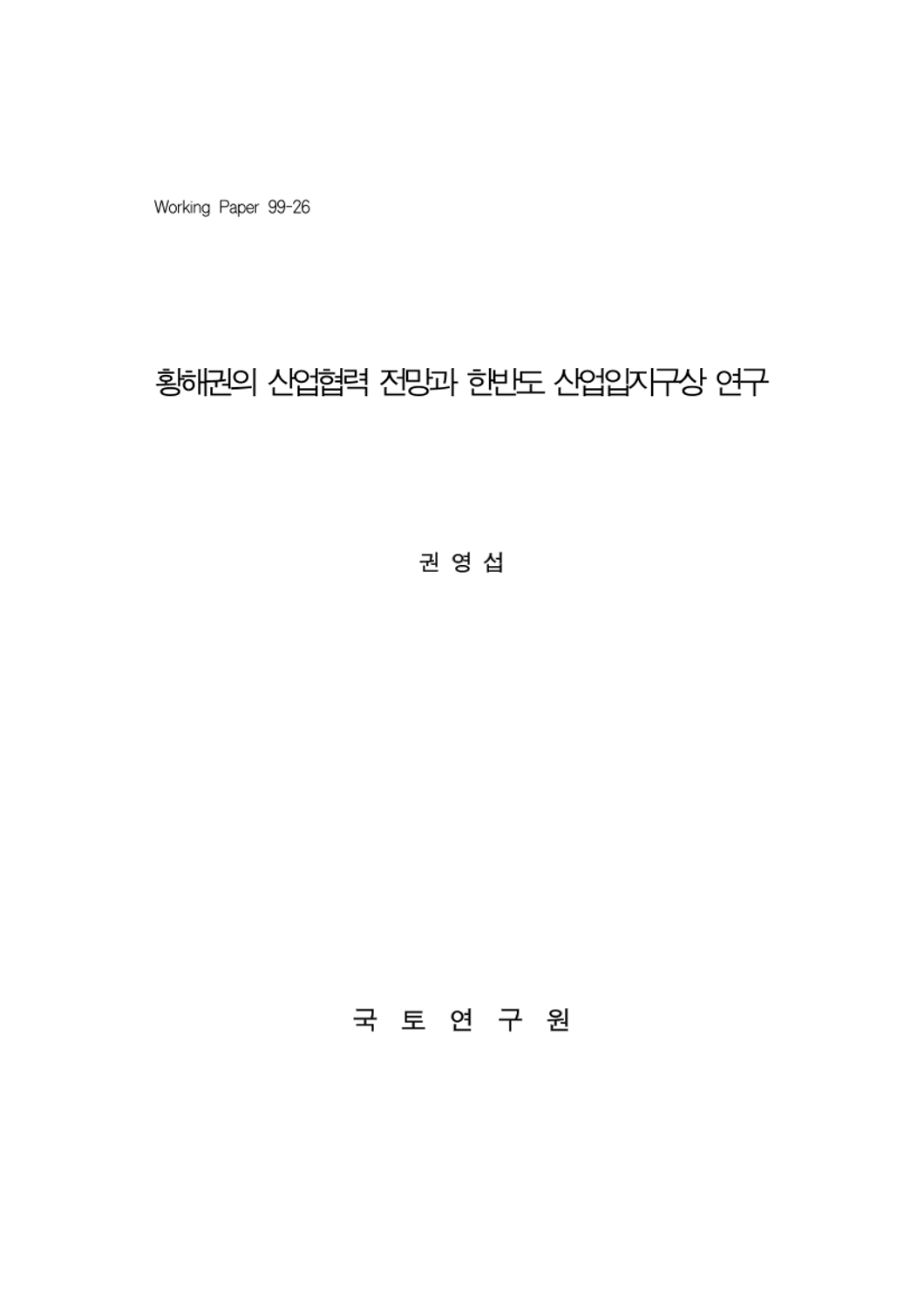 Working Paper 99-26

황해권의 산업협력 전망과 한반도 산업입지구상 연구

권 영 섭

국 토 연 구 원